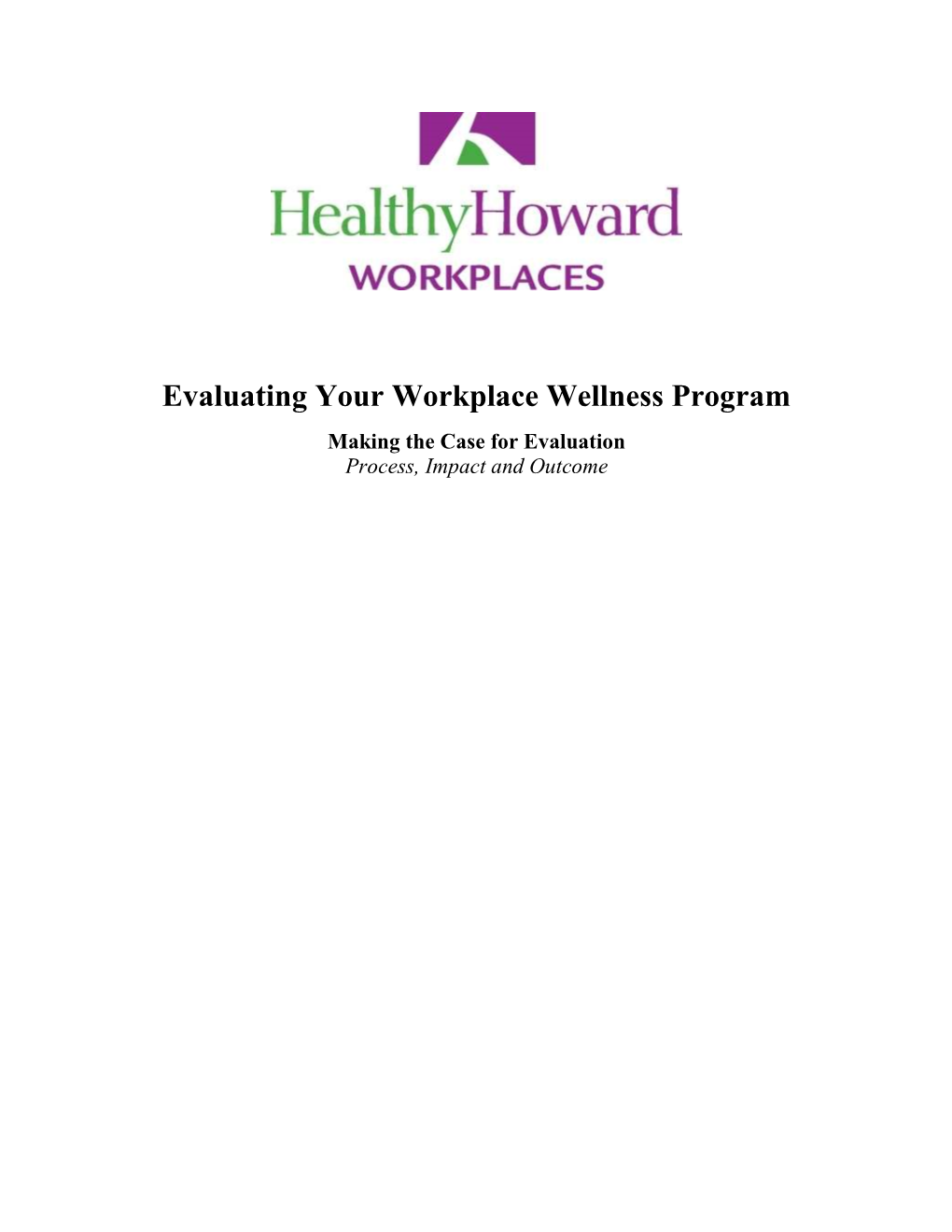 HealthyHoward
WORKPLACES

Evaluating Your Workplace Wellness Program

Making the Case for Evaluation
Process, Impact and Outcome